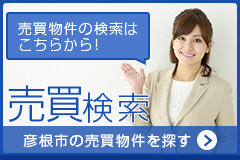 売買物件の検索はこちらから!

売買検索

彦根市の売買物件を探す